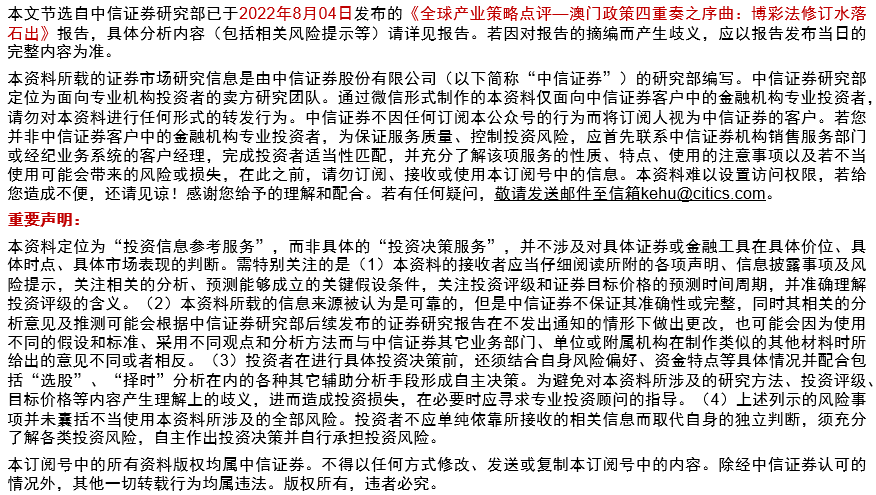 本文节选自中信证券研究部已于2022年8月04日发布的《全球产业策略点评—澳门政策四重奏之序曲：博彩法修订水落石出》报告，具体分析内容（包括相关风险提示等）请详见报告。若因对报告的摘编而产生歧义，应以报告发布当日的完整内容为准。

本资料所载的证券市场研究信息是由中信证券股份有限公司（以下简称“中信证券”）的研究部编写。中信证券研究部定位为面向专业机构投资者的卖方研究团队。通过微信形式制作的本资料仅面向中信证券客户中的金融机构专业投资者，请勿对本资料进行任何形式的转发行为。中信证券不因任何订阅本公众号的行为而将订阅人视为中信证券的客户。若您并非中信证券客户中的金融机构专业投资者，为保证服务质量、控制投资风险，应首先联系中信证券机构销售服务部门或经纪业务系统的客户经理，完成投资者适当性匹配，并充分了解该项服务的性质、特点、使用的注意事项以及若不当使用可能会带来的风险或损失，在此之前，请勿订阅、接收或使用本订阅号中的信息。本资料难以设置访问权限，若给您造成不便，还请见谅！感谢您给予的理解和配合。若有任何疑问，敬请发送邮件至信箱kehu@citics.com。

重要声明：

本资料定位为“投资信息参考服务”，而非具体的“投资决策服务”，并不涉及对具体证券或金融工具在具体价位、具体时点、具体市场表现的判断。需特别关注的是（1）本资料的接收者应当仔细阅读所附的各项声明、信息披露事项及风险提示，关注相关的分析、预测能够成立的关键假设条件，关注投资评级和证券目标价格的预测时间周期，并准确理解投资评级的含义。（2）本资料所载的信息来源被认为是可靠的，但是中信证券不保证其准确性或完整，同时其相关的分析意见及推测可能会根据中信证券研究部后续发布的证券研究报告在不发出通知的情形下做出更改，也可能会因为使用不同的假设和标准、采用不同观点和分析方法而与中信证券其它业务部门、单位或附属机构在制作类似的其他材料时所给出的意见不同或者相反。（3）投资者在进行具体投资决策前，还须结合自身风险偏好、资金特点等具体情况并配合包括“选股”、“择时”分析在内的各种其它辅助分析手段形成自主决策。为避免对本资料所涉及的研究方法、投资评级、目标价格等内容产生理解上的歧义，进而造成投资损失，在必要时应寻求专业投资顾问的指导。（4）上述列示的风险事项并未囊括不当使用本资料所涉及的全部风险。投资者不应单纯依靠所接收的相关信息而取代自身的独立判断，须充分了解各类投资风险，自主作出投资决策并自行承担投资风险。

本订阅号中的所有资料版权均属中信证券。不得以任何方式修改、发送或复制本订阅号中的内容。除经中信证券认可的情况外，其他一切转载行为均属违法。版权所有，违者必究。